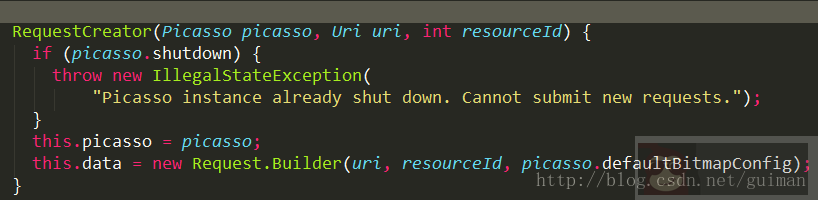 RequestCreator(Picasso picasso, Uri uri, int resourceId) {
  if (picasso.shutdown) {
    throw new IllegalStateException(
        "Picasso instance already shut down. Cannot submit new requests.");
  }
  this.picasso = picasso;
  this.data = new Request.Builder(uri, resourceId, picasso.defaultBitmapConfig);
}

http://blog.csdn.net/guiman